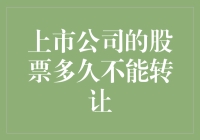 上市公司的股票多久不能转让